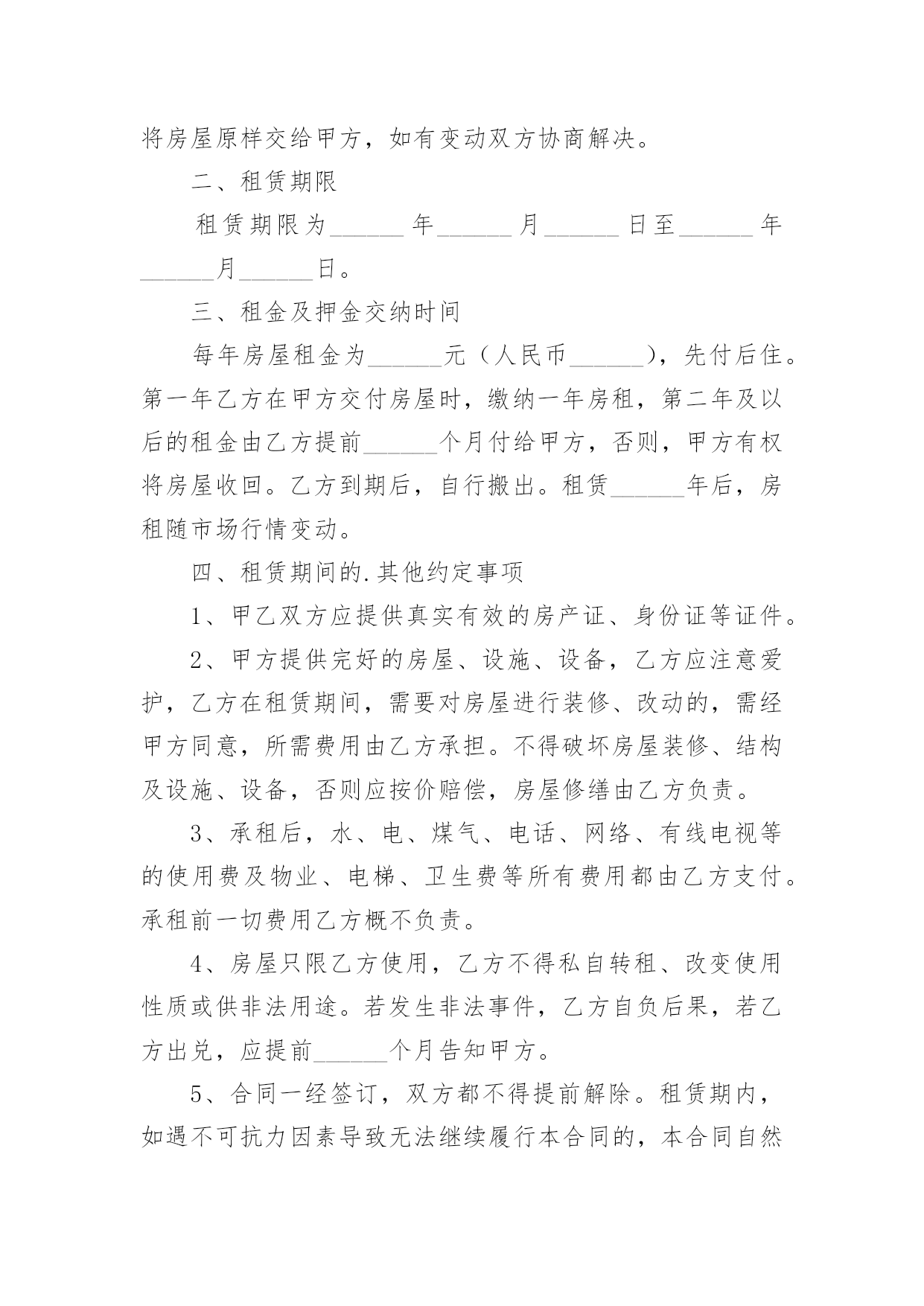 将房屋原样交给甲方，如有变动双方协商解决。

二、租赁期限

租赁期限为______年______月______日至______年______月______日。

三、租金及押金交纳时间

每年房屋租金为______元（人民币______），先付后住。第一年乙方在甲方交付房屋时，缴纳一年房租，第二年及以后的租金由乙方提前______个月付给甲方，否则，甲方有权将房屋收回。乙方到期后，自行搬出。租赁______年后，房租随市场行情变动。

四、租赁期间的.其他约定事项

1、甲乙双方应提供真实有效的房产证、身份证等证件。

2、甲方提供完好的房屋、设施、设备，乙方应注意爱护，乙方在租赁期间，需要对房屋进行装修、改动的，需经甲方同意，所需费用由乙方承担。不得破坏房屋装修、结构及设施、设备，否则应按价赔偿，房屋修缮由乙方负责。

3、承租后，水、电、煤气、电话、网络、有线电视等的使用费及物业、电梯、卫生费等所有费用都由乙方支付。承租前一切费用乙方概不负责。

4、房屋只限乙方使用，乙方不得私自转租、改变使用性质或供非法用途。若发生非法事件，乙方自负后果，若乙方出兑，应提前______个月告知甲方。

5、合同一经签订，双方都不得提前解除。租赁期内，如遇不可抗力因素导致无法继续履行本合同的，本合同自然